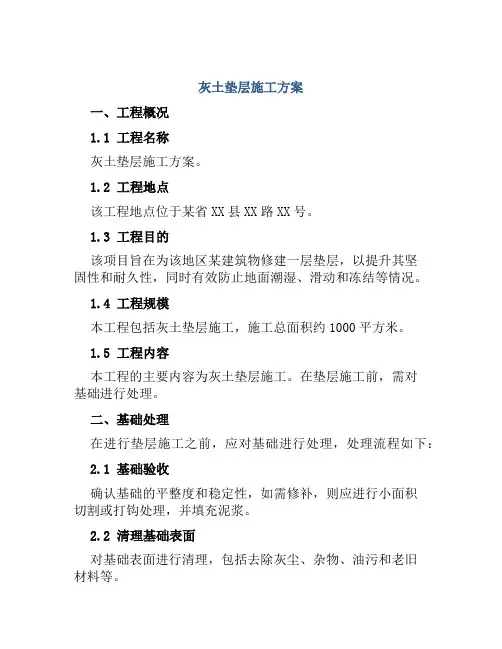 灰土垫层施工方案

一、工程概况

1.1 工程名称

灰土垫层施工方案。

1.2 工程地点

该工程地点位于某省XX县XX路XX号。

1.3 工程目的

该项目旨在为该地区某建筑物修建一层垫层，以提升其坚固性和耐久性，同时有效防止地面潮湿、滑动和冻结等情况。

1.4 工程规模

本工程包括灰土垫层施工，施工总面积约1000平方米。

1.5 工程内容

本工程的主要内容为灰土垫层施工。在垫层施工前，需对基础进行处理。

二、基础处理

在进行垫层施工之前，应对基础进行处理，处理流程如下：

2.1 基础验收

确认基础的平整度和稳定性，如需修补，则应进行小面积切割或打钩处理，并填充泥浆。

2.2 清理基础表面

对基础表面进行清理，包括去除灰尘、杂物、油污和老旧材料等。